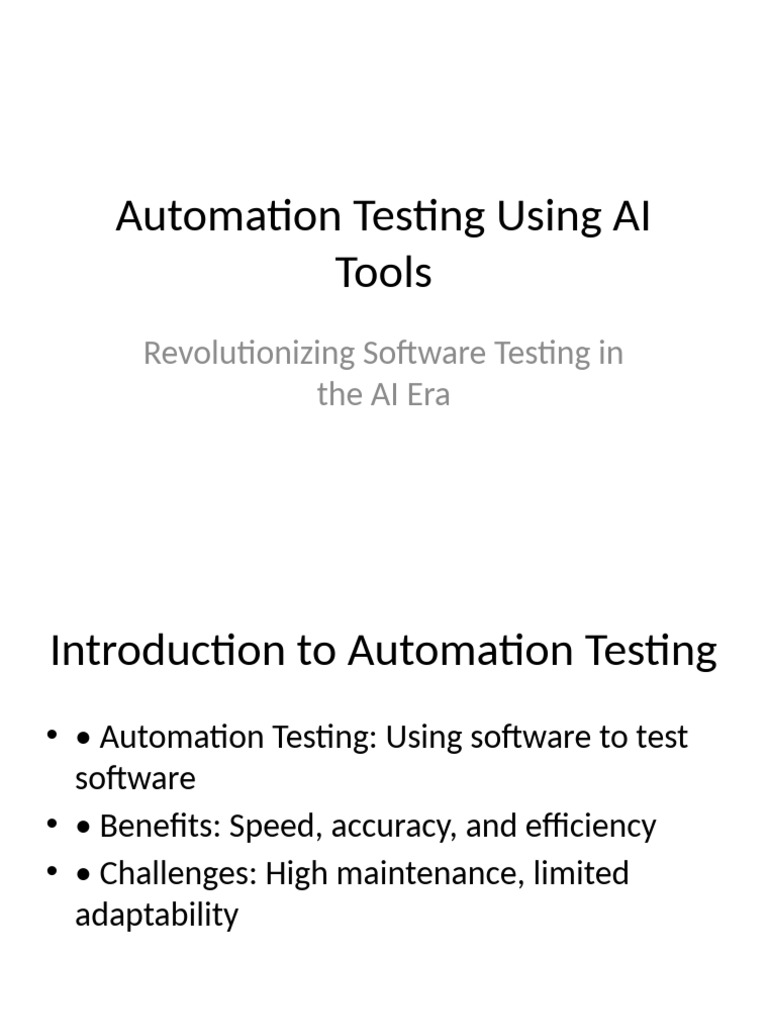 Automation Testing Using AI Tools

Revolutionizing Software Testing in the AI Era

Introduction to Automation Testing

• • Automation Testing: Using software to test software
• • Benefits: Speed, accuracy, and efficiency
• • Challenges: High maintenance, limited adaptability